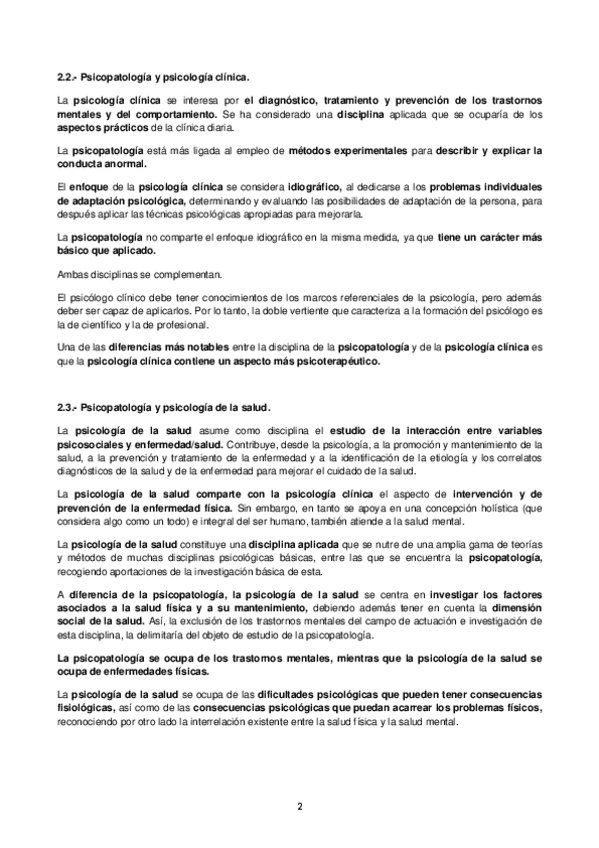 2.2.- Psicopatología y psicología clínica.

La psicología clínica se interesa por el diagnóstico, tratamiento y prevención de los trastornos mentales y del comportamiento. Se ha considerado una disciplina aplicada que se ocuparía de los aspectos prácticos de la clínica diaria.

La psicopatología está más ligada al empleo de métodos experimentales para describir y explicar la conducta anormal.

El enfoque de la psicología clínica se considera idiográfico, al dedicarse a los problemas individuales de adaptación psicológica, determinando y evaluando las posibilidades de adaptación de la persona, para después aplicar las técnicas psicológicas apropiadas para mejorarla.

La psicopatología no comparte el enfoque idiográfico en la misma medida, ya que tiene un carácter más básico que aplicado.

Ambas disciplinas se complementan.

El psicólogo clínico debe tener conocimientos de los marcos referenciales de la psicología, pero además deber ser capaz de aplicarlos. Por lo tanto, la doble vertiente que caracteriza a la formación del psicólogo es la de científico y la de profesional.

Una de las diferencias más notables entre la disciplina de la psicopatología y de la psicología clínica es que la psicología clínica contiene un aspecto más psicoterapéutico.

2.3.- Psicopatología y psicología de la salud.

La psicología de la salud asume como disciplina el estudio de la interacción entre variables psicosociales y enfermedad/salud. Contribuye, desde la psicología, a la promoción y mantenimiento de la salud, a la prevención y tratamiento de la enfermedad y a la identificación de la etiología y los correlatos diagnósticos de la salud y de la enfermedad para mejorar el cuidado de la salud.

La psicología de la salud comparte con la psicología clínica el aspecto de intervención y de prevención de la enfermedad física. Sin embargo, en tanto se apoya en una concepción holística (que considera algo como un todo) e integral del ser humano, también atiende a la salud mental.

La psicología de la salud constituye una disciplina aplicada que se nutre de una amplia gama de teorías y métodos de muchas disciplinas psicológicas básicas, entre las que se encuentra la psicopatología, recogiendo aportaciones de la investigación básica de esta.

A diferencia de la psicopatología, la psicología de la salud se centra en investigar los factores asociados a la salud física y a su mantenimiento, debiendo además tener en cuenta la dimensión social de la salud. Así, la exclusión de los trastornos mentales del campo de actuación e investigación de esta disciplina, la delimitaría del objeto de estudio de la psicopatología.

La psicopatología se ocupa de los trastornos mentales, mientras que la psicología de la salud se ocupa de enfermedades físicas.

La psicología de la salud se ocupa de las dificultades psicológicas que pueden tener consecuencias fisiológicas, así como de las consecuencias psicológicas que puedan acarrear los problemas físicos, reconociendo por otro lado la interrelación existente entre la salud física y la salud mental.

2